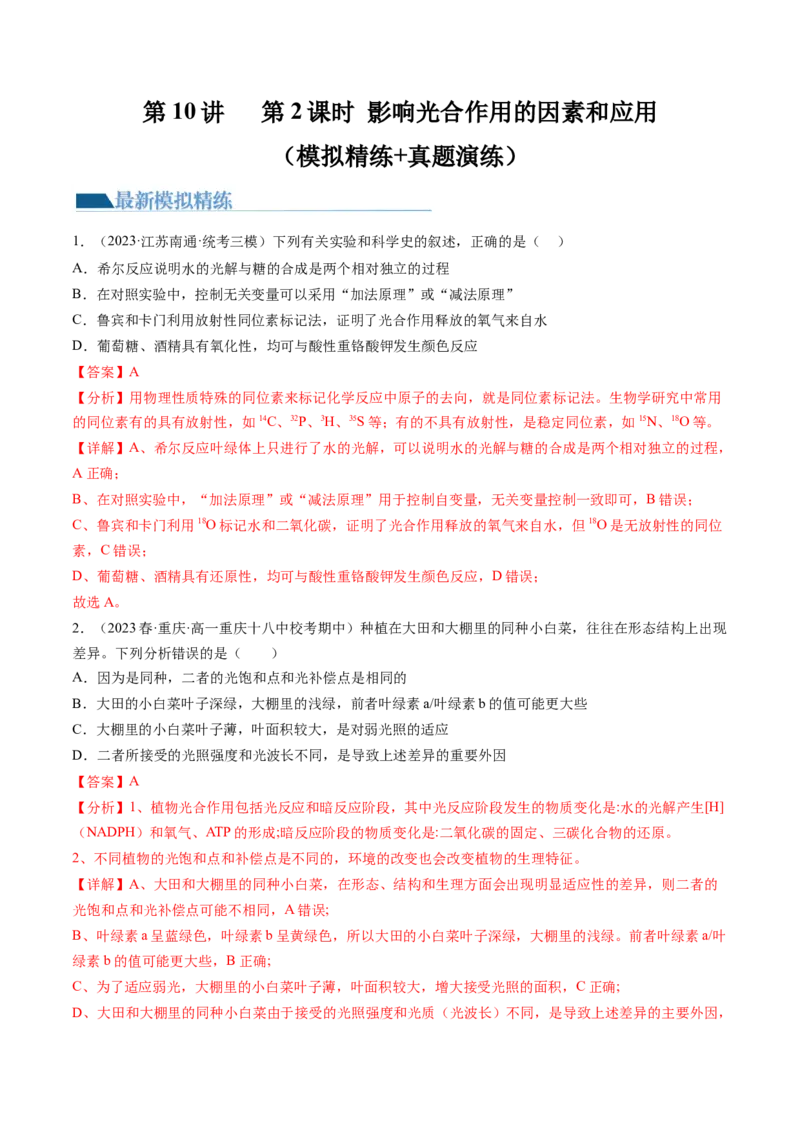 第 10 讲　第 2 课时 影响光合作用的因素和应用
（模拟精练+真题演练）

最新模拟精练

1．（2023·江苏南通·统考三模）下列有关实验和科学史的叙述，正确的是（　）
A．希尔反应说明水的光解与糖的合成是两个相对独立的过程
B．在对照实验中，控制无关变量可以采用“加法原理”或“减法原理”
C．鲁宾和卡门利用放射性同位素标记法，证明了光合作用释放的氧气来自水
D．葡萄糖、酒精具有氧化性，均可与酸性重铬酸钾发生颜色反应
【答案】A
【分析】用物理性质特殊的同位素来标记化学反应中原子的去向，就是同位素标记法。生物学研究中常用的同位素有的具有放射性，如 $^{14}C$、$^{32}P$、$^{3}H$、$^{35}S$ 等；有的不具有放射性，是稳定同位素，如 $^{15}N$、$^{18}O$ 等。
【详解】A、希尔反应叶绿体上只进行了水的光解，可以说明水的光解与糖的合成是两个相对独立的过程，A 正确；
B、在对照实验中，“加法原理”或“减法原理”用于控制自变量，无关变量控制一致即可，B 错误；
C、鲁宾和卡门利用 $^{18}O$ 标记水和二氧化碳，证明了光合作用释放的氧气来自水，但 $^{18}O$ 是无放射性的同位素，C 错误；
D、葡萄糖、酒精具有还原性，均可与酸性重铬酸钾发生颜色反应，D 错误；
故选 A。
2．（2023 春·重庆·高一重庆十八中校考期中）种植在大田和大棚里的同种小白菜，往往在形态结构上出现差异。下列分析错误的是（　　）
A．因为是同种，二者的光饱和点和光补偿点是相同的
B．大田的小白菜叶子深绿，大棚里的浅绿，前者叶绿素 a/叶绿素 b 的值可能更大些
C．大棚里的小白菜叶子薄，叶面积较大，是对弱光照的适应
D．二者所接受的光照强度和光波长不同，是导致上述差异的重要外因
【答案】A
【分析】1、植物光合作用包括光反应和暗反应阶段，其中光反应阶段发生的物质变化是:水的光解产生[H]（NADPH）和氧气、ATP 的形成;暗反应阶段的物质变化是:二氧化碳的固定、三碳化合物的还原。
2、不同植物的光饱和点和补偿点是不同的，环境的改变也会改变植物的生理特征。
【详解】A、大田和大棚里的同种小白菜，在形态、结构和生理方面会出现明显适应性的差异，则二者的光饱和点和光补偿点可能不相同，A 错误;
B、叶绿素 a 呈蓝绿色，叶绿素 b 呈黄绿色，所以大田的小白菜叶子深绿，大棚里的浅绿。前者叶绿素 a/叶绿素 b 的值可能更大些，B 正确;
C、为了适应弱光，大棚里的小白菜叶子薄，叶面积较大，增大接受光照的面积，C 正确;
D、大田和大棚里的同种小白菜由于接受的光照强度和光质（光波长）不同，是导致上述差异的主要外因，